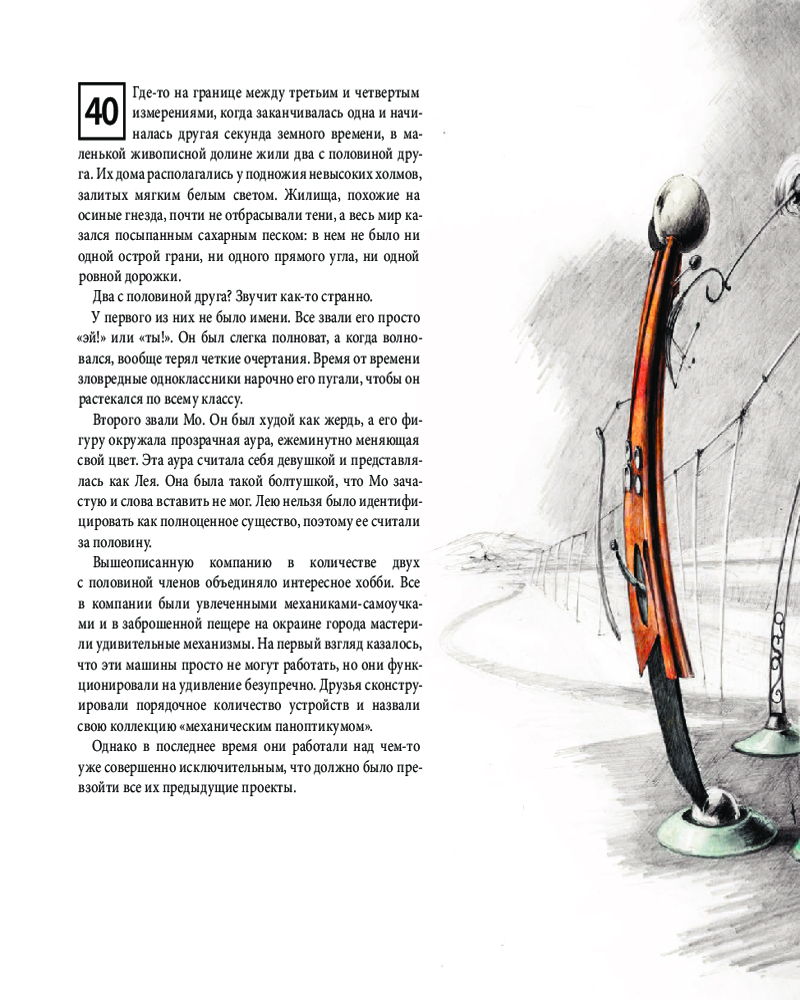 40

Где-то на границе между третьим и четвертым измерениями, когда заканчивалась одна и начиналась другая секунда земного времени, в маленькой живописной долине жили два с половиной друга. Их дома располагались у подножия невысоких холмов, залитых мягким белым светом. Жилища, похожие на осиные гнезда, почти не отбрасывали тени, а весь мир казался посыпанным сахарным песком: в нем не было ни одной острой грани, ни одного прямого угла, ни одной ровной дорожки.

Два с половиной друга? Звучит как-то странно.

У первого из них не было имени. Все звали его просто «эй!» или «ты!». Он был слегка полноват, а когда волновался, вообще терял четкие очертания. Время от времени зловредные одноклассники нарочно его пугали, чтобы он растекался по всему классу.

Второго звали Мо. Он был худой как жердь, а его фигуру окружала прозрачная аура, ежеминутно меняющая свой цвет. Эта аура считала себя девушкой и представлялась как Лея. Она была такой болтушкой, что Мо зачастую и слова вставить не мог. Лею нельзя было идентифицировать как полноценное существо, поэтому ее считали за половину.

Вышеописанную компанию в количестве двух с половиной членов объединяло интересное хобби. Все в компании были увлеченными механиками-самоучками и в заброшенной пещере на окраине города мастерили удивительные механизмы. На первый взгляд казалось, что эти машины просто не могут работать, но они функционировали на удивление безупречно. Друзья сконструировали порядочное количество устройств и назвали свою коллекцию «механическим паноптикумом».

Однако в последнее время они работали над чем-то уже совершенно исключительным, что должно было превзойти все их предыдущие проекты.